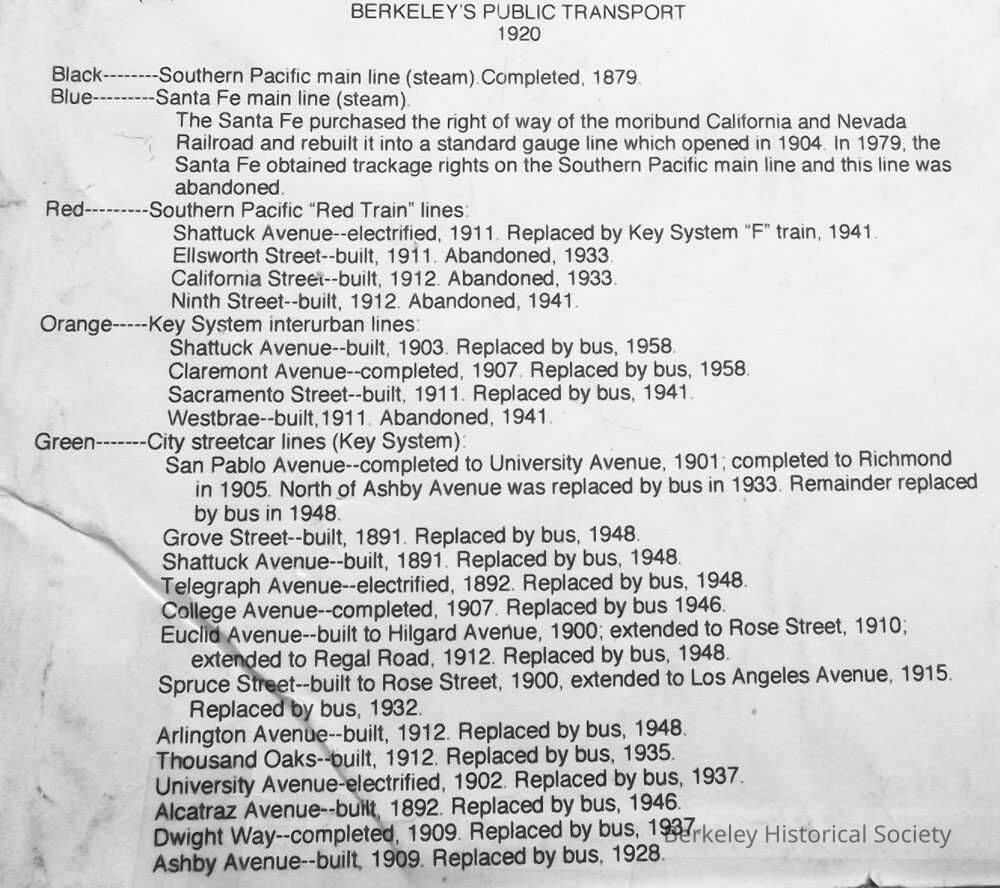 BERKELEY'S PUBLIC TRANSPORT
1920

Black--------Southern Pacific main line (steam).Completed, 1879.
Blue---------Santa Fe main line (steam).
The Santa Fe purchased the right of way of the moribund California and Nevada Railroad and rebuilt it into a standard gauge line which opened in 1904. In 1979, the Santa Fe obtained trackage rights on the Southern Pacific main line and this line was abandoned.
Red---------Southern Pacific "Red Train" lines:
Shattuck Avenue--electrified, 1911. Replaced by Key System "F" train, 1941.
Ellsworth Street--built, 1911. Abandoned, 1933.
California Street--built, 1912. Abandoned, 1933.
Ninth Street--built, 1912. Abandoned, 1941.
Orange-----Key System interurban lines:
Shattuck Avenue--built, 1903. Replaced by bus, 1958.
Claremont Avenue--completed, 1907. Replaced by bus, 1958.
Sacramento Street--built, 1911. Replaced by bus, 1941.
Westbrae--built,1911. Abandoned, 1941.
Green-------City streetcar lines (Key System):
San Pablo Avenue--completed to University Avenue, 1901; completed to Richmond in 1905. North of Ashby Avenue was replaced by bus in 1933. Remainder replaced by bus in 1948.
Grove Street--built, 1891. Replaced by bus, 1948.
Shattuck Avenue--built, 1891. Replaced by bus, 1948.
Telegraph Avenue--electrified, 1892. Replaced by bus, 1948.
College Avenue--completed, 1907. Replaced by bus 1946.
Euclid Avenue--built to Hilgard Avenue, 1900; extended to Rose Street, 1910; extended to Regal Road, 1912. Replaced by bus, 1948.
Spruce Street--built to Rose Street, 1900, extended to Los Angeles Avenue, 1915. Replaced by bus, 1932.
Arlington Avenue--built, 1912. Replaced by bus, 1948.
Thousand Oaks--built, 1912. Replaced by bus, 1935.
University Avenue-electrified, 1902. Replaced by bus, 1937.
Alcatraz Avenue--built, 1892. Replaced by bus, 1946.
Dwight Way--completed, 1909. Replaced by bus, 1937.
Ashby Avenue--built, 1909. Replaced by bus, 1928.

Berkeley Historical Society